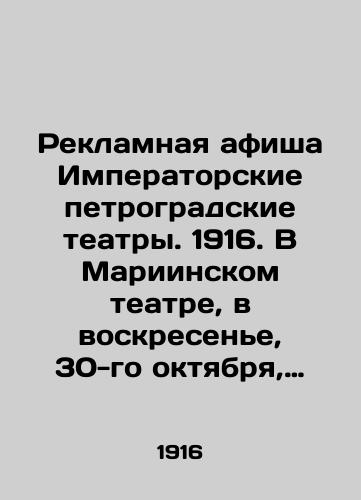 Рекламная афиша Императорские петроградские театры. 1916. В Мариинском театре, в воскресенье, 30-го октября,...

1916